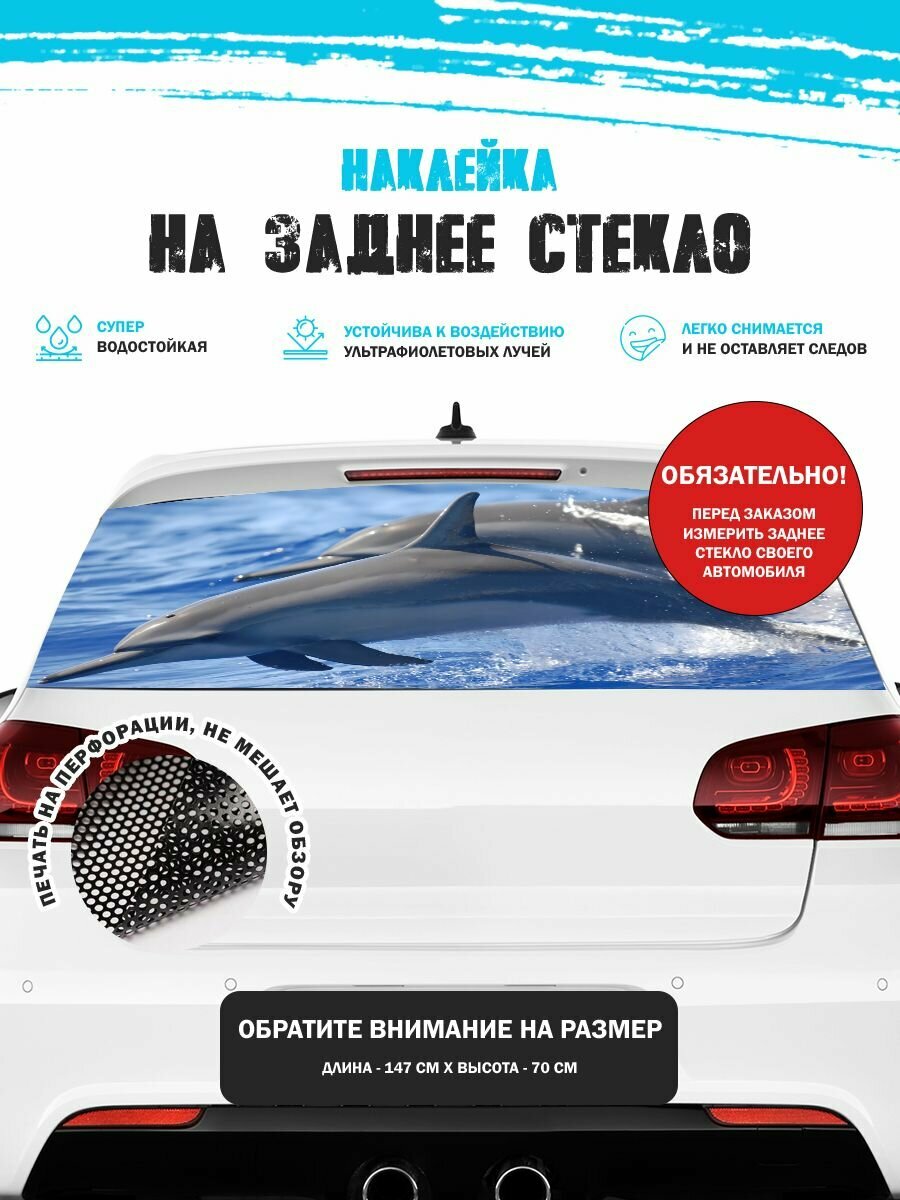 НАКЛЕЙКА
НА ЗАДНЕЕ СТЕКЛО

СУПЕР ВОДОСТОЙКАЯ

УСТОЙЧИВА К ВОЗДЕЙСТВИЮ УЛЬТРАФИОЛЕТОВЫХ ЛУЧЕЙ

ЛЕГКО СНИМАЕТСЯ И НЕ ОСТАВЛЯЕТ СЛЕДОВ

ОБЯЗАТЕЛЬНО!
ПЕРЕД ЗАКАЗОМ ИЗМЕРИТЬ ЗАДНЕЕ СТЕКЛО СВОЕГО АВТОМОБИЛЯ

ПЕЧАТЬ НА ПЕРФОРАЦИИ, НЕ МЕШАЕТ ОБЗОРУ

ОБРАТИТЕ ВНИМАНИЕ НА РАЗМЕР
ДЛИНА - 147 СМ Х ВЫСОТА - 70 СМ